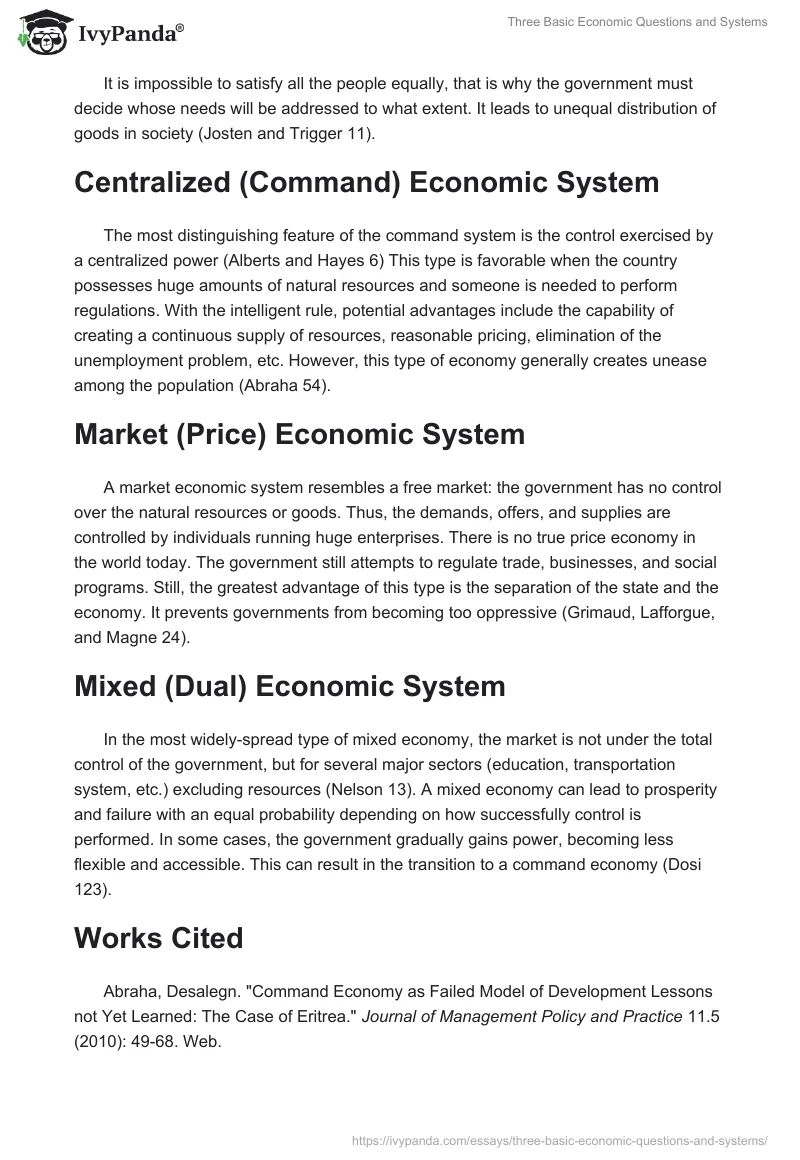 IvyPanda®

Three Basic Economic Questions and Systems

It is impossible to satisfy all the people equally, that is why the government must decide whose needs will be addressed to what extent. It leads to unequal distribution of goods in society (Josten and Trigger 11).

Centralized (Command) Economic System

The most distinguishing feature of the command system is the control exercised by a centralized power (Alberts and Hayes 6) This type is favorable when the country possesses huge amounts of natural resources and someone is needed to perform regulations. With the intelligent rule, potential advantages include the capability of creating a continuous supply of resources, reasonable pricing, elimination of the unemployment problem, etc. However, this type of economy generally creates unease among the population (Abraha 54).

Market (Price) Economic System

A market economic system resembles a free market: the government has no control over the natural resources or goods. Thus, the demands, offers, and supplies are controlled by individuals running huge enterprises. There is no true price economy in the world today. The government still attempts to regulate trade, businesses, and social programs. Still, the greatest advantage of this type is the separation of the state and the economy. It prevents governments from becoming too oppressive (Grimaud, Lafforgue, and Magne 24).

Mixed (Dual) Economic System

In the most widely-spread type of mixed economy, the market is not under the total control of the government, but for several major sectors (education, transportation system, etc.) excluding resources (Nelson 13). A mixed economy can lead to prosperity and failure with an equal probability depending on how successfully control is performed. In some cases, the government gradually gains power, becoming less flexible and accessible. This can result in the transition to a command economy (Dosi 123).

Works Cited

Abraha, Desalegn. "Command Economy as Failed Model of Development Lessons not Yet Learned: The Case of Eritrea." Journal of Management Policy and Practice 11.5 (2010): 49-68. Web.

https://ivypanda.com/essays/three-basic-economic-questions-and-systems/